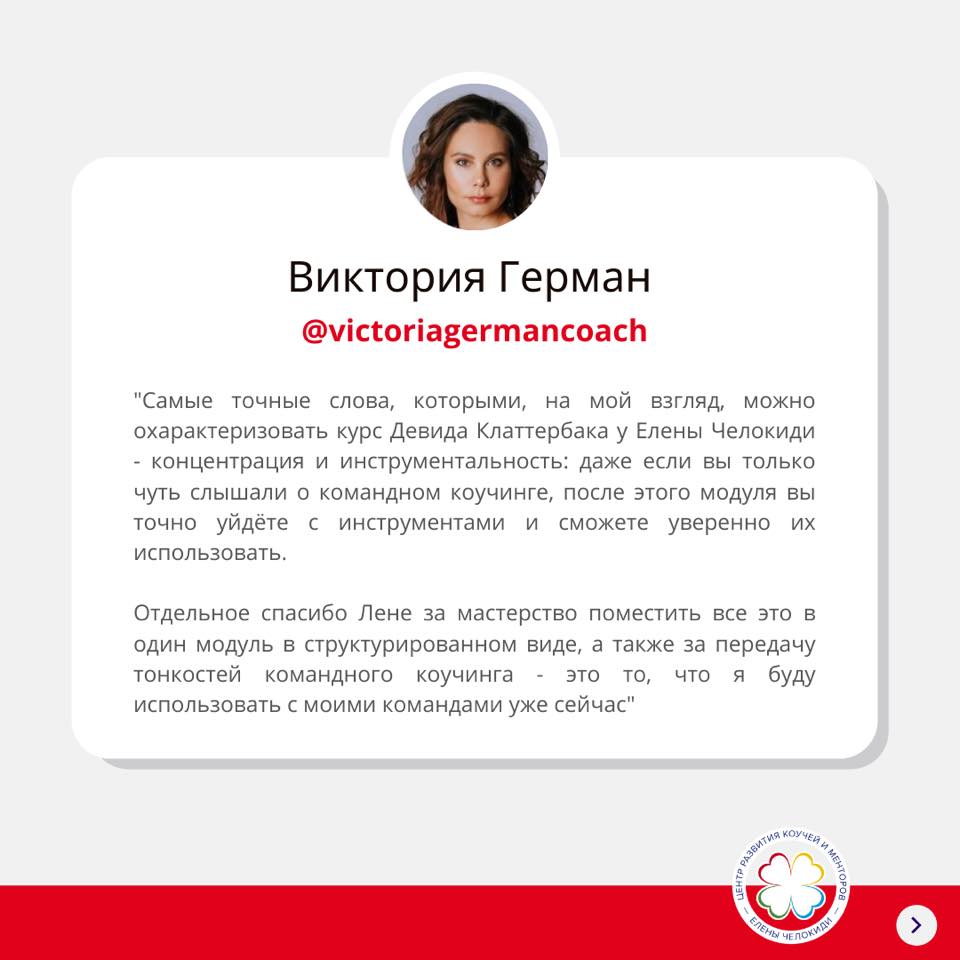 Виктория Герман
@victoriagermancoach

"Самые точные слова, которыми, на мой взгляд, можно охарактеризовать курс Девида Клаттербака у Елены Челокиди - концентрация и инструментальность: даже если вы только чуть слышали о командном коучинге, после этого модуля вы точно уйдёте с инструментами и сможете уверенно их использовать.

Отдельное спасибо Лене за мастерство поместить все это в один модуль в структурированном виде, а также за передачу тонкостей командного коучинга - это то, что я буду использовать с моими командами уже сейчас"

ЦЕНТР РАЗВИТИЯ КОУЧЕЙ И МЕНТОРОВ
ЕЛЕНЫ ЧЕЛОКИДИ